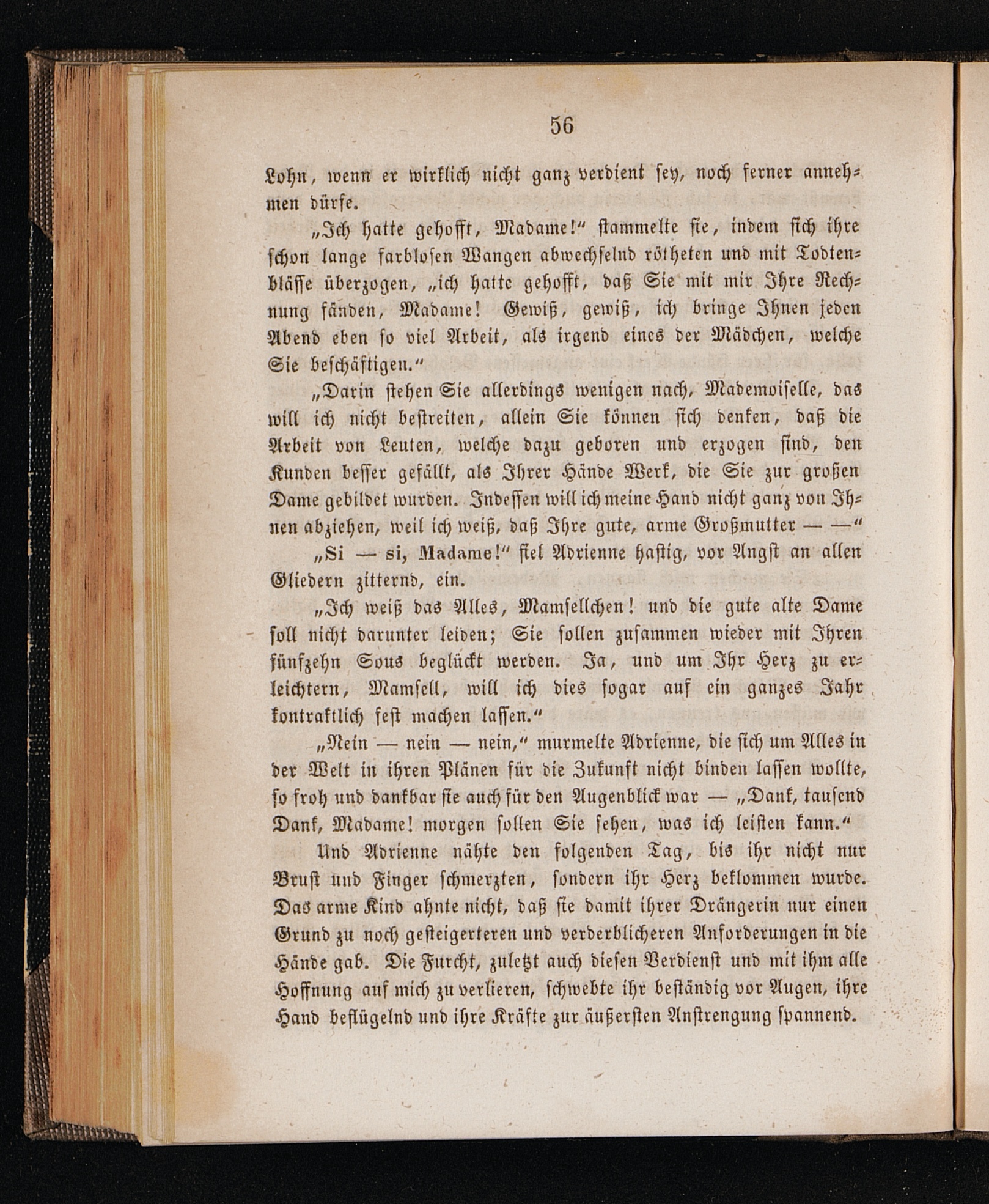 56

Lohn, wenn er wirklich nicht ganz verdient sey, noch ferner annehmen dürfe.

„Ich hatte gehofft, Madame!“ stammelte sie, indem sich ihre schon lange farblosen Wangen abwechselnd rötheten und mit Todtenblässe überzogen, „ich hatte gehofft, daß Sie mit mir Ihre Rechnung fänden, Madame! Gewiß, gewiß, ich bringe Ihnen jeden Abend eben so viel Arbeit, als irgend eines der Mädchen, welche Sie beschäftigen.“

„Darin stehen Sie allerdings wenigen nach, Mademoiselle, das will ich nicht bestreiten, allein Sie können sich denken, daß die Arbeit von Leuten, welche dazu geboren und erzogen sind, den Kunden besser gefällt, als Ihrer Hände Werk, die Sie zur großen Dame gebildet wurden. Indessen will ich meine Hand nicht ganz von Ihnen abziehen, weil ich weiß, daß Ihre gute, arme Großmutter — —“

„Si — si, Madame!“ fiel Adrienne hastig, vor Angst an allen Gliedern zitternd, ein.

„Ich weiß das Alles, Mamsellchen! und die gute alte Dame soll nicht darunter leiden; Sie sollen zusammen wieder mit Ihren fünfzehn Sous beglückt werden. Ja, und um Ihr Herz zu erleichtern, Mamsell, will ich dies sogar auf ein ganzes Jahr kontraktlich fest machen lassen.“

„Nein — nein — nein,“ murmelte Adrienne, die sich um Alles in der Welt in ihren Plänen für die Zukunft nicht binden lassen wollte, so froh und dankbar sie auch für den Augenblick war — „Dank, tausend Dank, Madame! morgen sollen Sie sehen, was ich leisten kann.“

Und Adrienne nähte den folgenden Tag, bis ihr nicht nur Brust und Finger schmerzten, sondern ihr Herz beklommen wurde. Das arme Kind ahnte nicht, daß sie damit ihrer Drängerin nur einen Grund zu noch gesteigerteren und verderblicheren Anforderungen in die Hände gab. Die Furcht, zuletzt auch diesen Verdienst und mit ihm alle Hoffnung auf mich zu verlieren, schwebte ihr beständig vor Augen, ihre Hand beflügelnd und ihre Kräfte zur äußersten Anstrengung spannend.